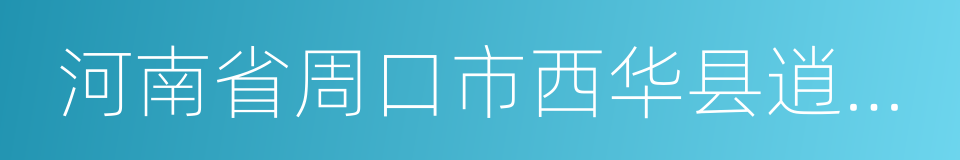 河南省周口市西华县逍...